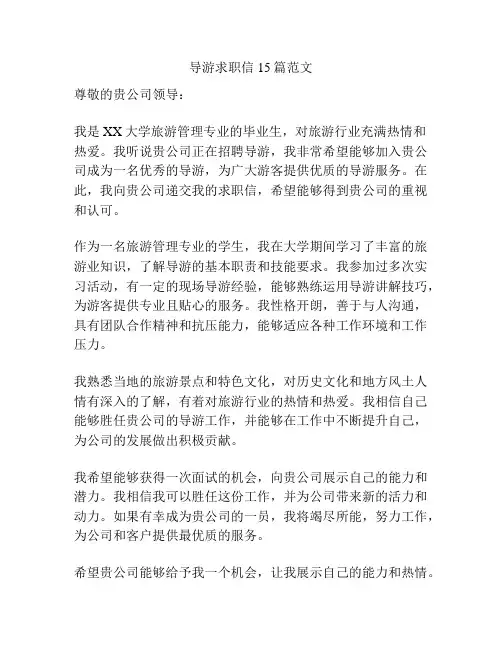 导游求职信 15 篇范文

尊敬的贵公司领导：

我是 XX 大学旅游管理专业的毕业生，对旅游行业充满热情和热爱。我听说贵公司正在招聘导游，我非常希望能够加入贵公司成为一名优秀的导游，为广大游客提供优质的导游服务。在此，我向贵公司递交我的求职信，希望能够得到贵公司的重视和认可。

作为一名旅游管理专业的学生，我在大学期间学习了丰富的旅游业知识，了解导游的基本职责和技能要求。我参加过多次实习活动，有一定的现场导游经验，能够熟练运用导游讲解技巧，为游客提供专业且贴心的服务。我性格开朗，善于与人沟通，具有团队合作精神和抗压能力，能够适应各种工作环境和工作压力。

我熟悉当地的旅游景点和特色文化，对历史文化和地方风土人情有深入的了解，有着对旅游行业的热情和热爱。我相信自己能够胜任贵公司的导游工作，并能够在工作中不断提升自己，为公司的发展做出积极贡献。

我希望能够获得一次面试的机会，向贵公司展示自己的能力和潜力。我相信我可以胜任这份工作，并为公司带来新的活力和动力。如果有幸成为贵公司的一员，我将竭尽所能，努力工作，为公司和客户提供最优质的服务。

希望贵公司能够给予我一个机会，让我展示自己的能力和热情。